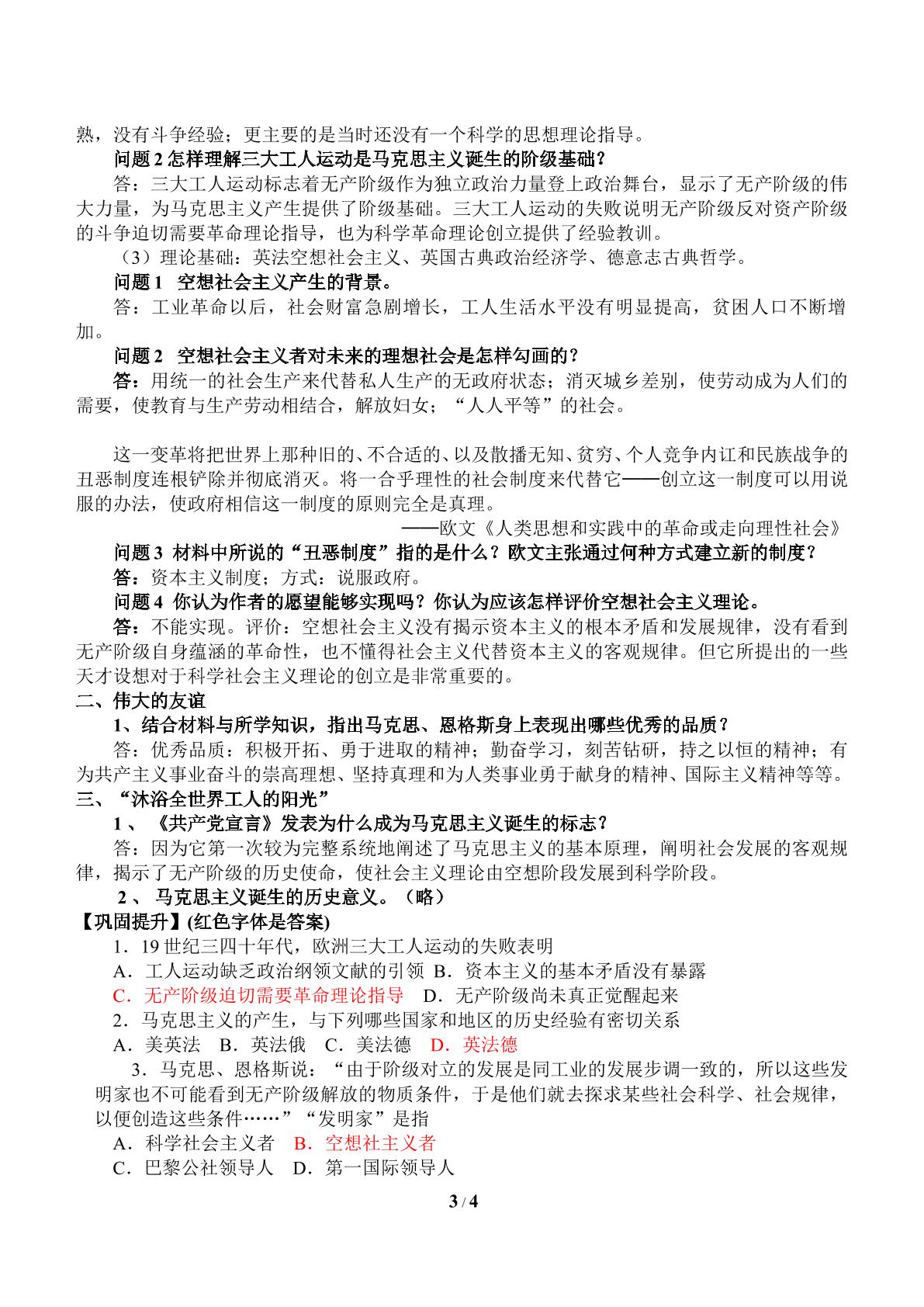 熟，没有斗争经验；更主要的是当时还没有一个科学的思想理论指导。

问题2怎样理解三大工人运动是马克思主义诞生的阶级基础？

答：三大工人运动标志着无产阶级作为独立政治力量登上政治舞台，显示了无产阶级的伟大力量，为马克思主义产生提供了阶级基础。三大工人运动的失败说明无产阶级反对资产阶级的斗争迫切需要革命理论指导，也为科学革命理论创立提供了经验教训。

（3）理论基础：英法空想社会主义、英国古典政治经济学、德意志古典哲学。

问题1 空想社会主义产生的背景。

答：工业革命以后，社会财富急剧增长，工人生活水平没有明显提高，贫困人口不断增加。

问题2 空想社会主义者对未来的理想社会是怎样勾画的？

答：用统一的社会生产来代替私人生产的无政府状态；消灭城乡差别，使劳动成为人们的需要，使教育与生产劳动相结合，解放妇女；“人人平等”的社会。

这一变革将把世界上那种旧的、不合适的、以及散播无知、贫穷、个人竞争内讧和民族战争的丑恶制度连根铲除并彻底消灭。将一合乎理性的社会制度来代替它——创立这一制度可以用说服的办法，使政府相信这一制度的原则完全是真理。

——欧文《人类思想和实践中的革命或走向理性社会》

问题3 材料中所说的“丑恶制度”指的是什么？欧文主张通过何种方式建立新的制度？

答：资本主义制度；方式：说服政府。

问题4 你认为作者的愿望能够实现吗？你认为应该怎样评价空想社会主义理论。

答：不能实现。评价：空想社会主义没有揭示资本主义的根本矛盾和发展规律，没有看到无产阶级自身蕴涵的革命性，也不懂得社会主义代替资本主义的客观规律。但它所提出的一些天才设想对于科学社会主义理论的创立是非常重要的。

二、伟大的友谊

1、结合材料与所学知识，指出马克思、恩格斯身上表现出哪些优秀的品质？

答：优秀品质：积极开拓、勇于进取的精神；勤奋学习，刻苦钻研，持之以恒的精神；有为共产主义事业奋斗的崇高理想、坚持真理和为人类事业勇于献身的精神、国际主义精神等等。

三、“沐浴全世界工人的阳光”

1、《共产党宣言》发表为什么成为马克思主义诞生的标志？

答：因为它第一次较为完整系统地阐述了马克思主义的基本原理，阐明社会发展的客观规律，揭示了无产阶级的历史使命，使社会主义理论由空想阶段发展到科学阶段。

2、马克思主义诞生的历史意义。（略）

【巩固提升】(红色字体是答案)

1．19世纪三四十年代，欧洲三大工人运动的失败表明

A．工人运动缺乏政治纲领文献的引领 B．资本主义的基本矛盾没有暴露

C．无产阶级迫切需要革命理论指导 D．无产阶级尚未真正觉醒起来

2．马克思主义的产生，与下列哪些国家和地区的历史经验有密切关系

A．美英法 B．英法俄 C．美法德 D．英法德

3．马克思、恩格斯说：“由于阶级对立的发展是同工业的发展步调一致的，所以这些发明家也不可能看到无产阶级解放的物质条件，于是他们就去探求某些社会科学、社会规律，以便创造这些条件……”“发明家”是指

A．科学社会主义者 B．空想社主义者

C．巴黎公社领导人 D．第一国际领导人

3 / 4